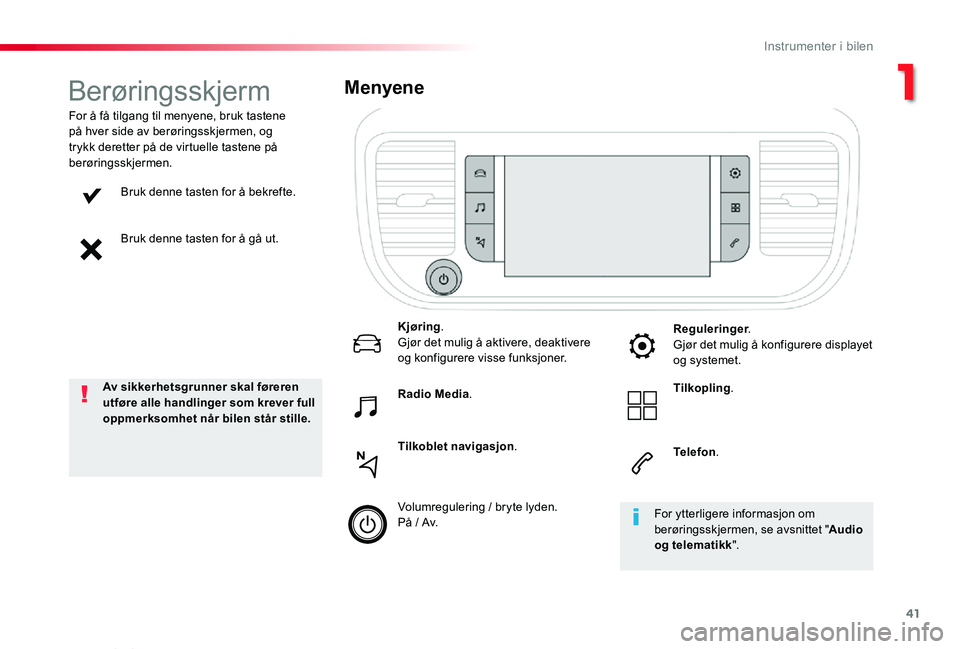 Instrumenter i bilen

1

Berøringsskjerm

For å få tilgang til menyene, bruk tastene på hver side av berøringsskjermen, og trykk deretter på de virtuelle tastene på berøringsskjermen.

Bruk denne tasten for å bekrefte.

Bruk denne tasten for å gå ut.

Av sikkerhetsgrunner skal føreren utføre alle handlinger som krever full oppmerksomhet når bilen står stille.

Menyene

Kjøring.
Gjør det mulig å aktivere, deaktivere og konfigurere visse funksjoner.

Radio Media.

Tilkoblet navigasjon.

Volumregulering / bryte lyden.
På / Av.

Reguleringer.
Gjør det mulig å konfigurere displayet og systemet.

Tilkopling.

Telefon.

For ytterligere informasjon om berøringsskjermen, se avsnittet "Audio og telematikk".

41

carmanualsonline.info